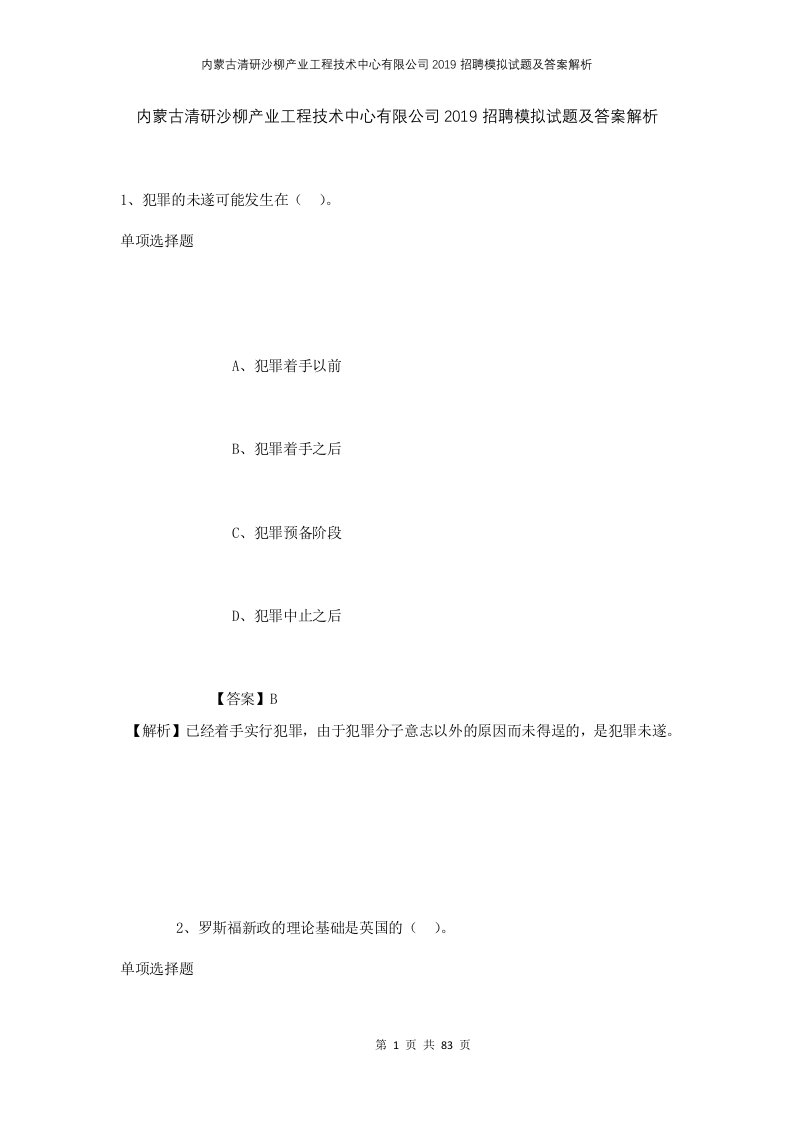 内蒙古清研沙柳产业工程技术中心有限公司2019招聘模拟试题及答案解析

内蒙古清研沙柳产业工程技术中心有限公司2019招聘模拟试题及答案解析

1、犯罪的未遂可能发生在（ ）。

单项选择题

A、犯罪着手以前

B、犯罪着手之后

C、犯罪预备阶段

D、犯罪中止之后

【答案】B

【解析】已经着手实行犯罪，由于犯罪分子意志以外的原因而未得逞的，是犯罪未遂。

2、罗斯福新政的理论基础是英国的（ ）。

单项选择题

第 1 页 共 83 页